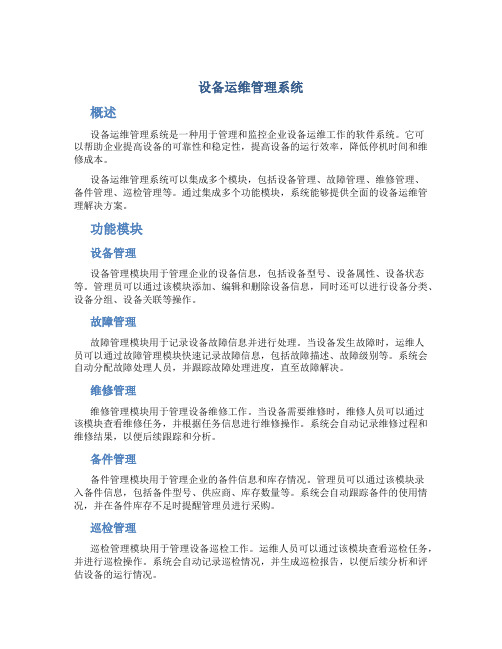 设备运维管理系统

概述

设备运维管理系统是一种用于管理和监控企业设备运维工作的软件系统。它可以帮助企业提高设备的可靠性和稳定性，提高设备的运行效率，降低停机时间和维修成本。

设备运维管理系统可以集成多个模块，包括设备管理、故障管理、维修管理、备件管理、巡检管理等。通过集成多个功能模块，系统能够提供全面的设备运维管理解决方案。

功能模块

设备管理

设备管理模块用于管理企业的设备信息，包括设备型号、设备属性、设备状态等。管理员可以通过该模块添加、编辑和删除设备信息，同时还可以进行设备分类、设备分组、设备关联等操作。

故障管理

故障管理模块用于记录设备故障信息并进行处理。当设备发生故障时，运维人员可以通过故障管理模块快速记录故障信息，包括故障描述、故障级别等。系统会自动分配故障处理人员，并跟踪故障处理进度，直至故障解决。

维修管理

维修管理模块用于管理设备维修工作。当设备需要维修时，维修人员可以通过该模块查看维修任务，并根据任务信息进行维修操作。系统会自动记录维修过程和维修结果，以便后续跟踪和分析。

备件管理

备件管理模块用于管理企业的备件信息和库存情况。管理员可以通过该模块录入备件信息，包括备件型号、供应商、库存数量等。系统会自动跟踪备件的使用情况，并在备件库存不足时提醒管理员进行采购。

巡检管理

巡检管理模块用于管理设备巡检工作。运维人员可以通过该模块查看巡检任务，并进行巡检操作。系统会自动记录巡检情况，并生成巡检报告，以便后续分析和评估设备的运行情况。